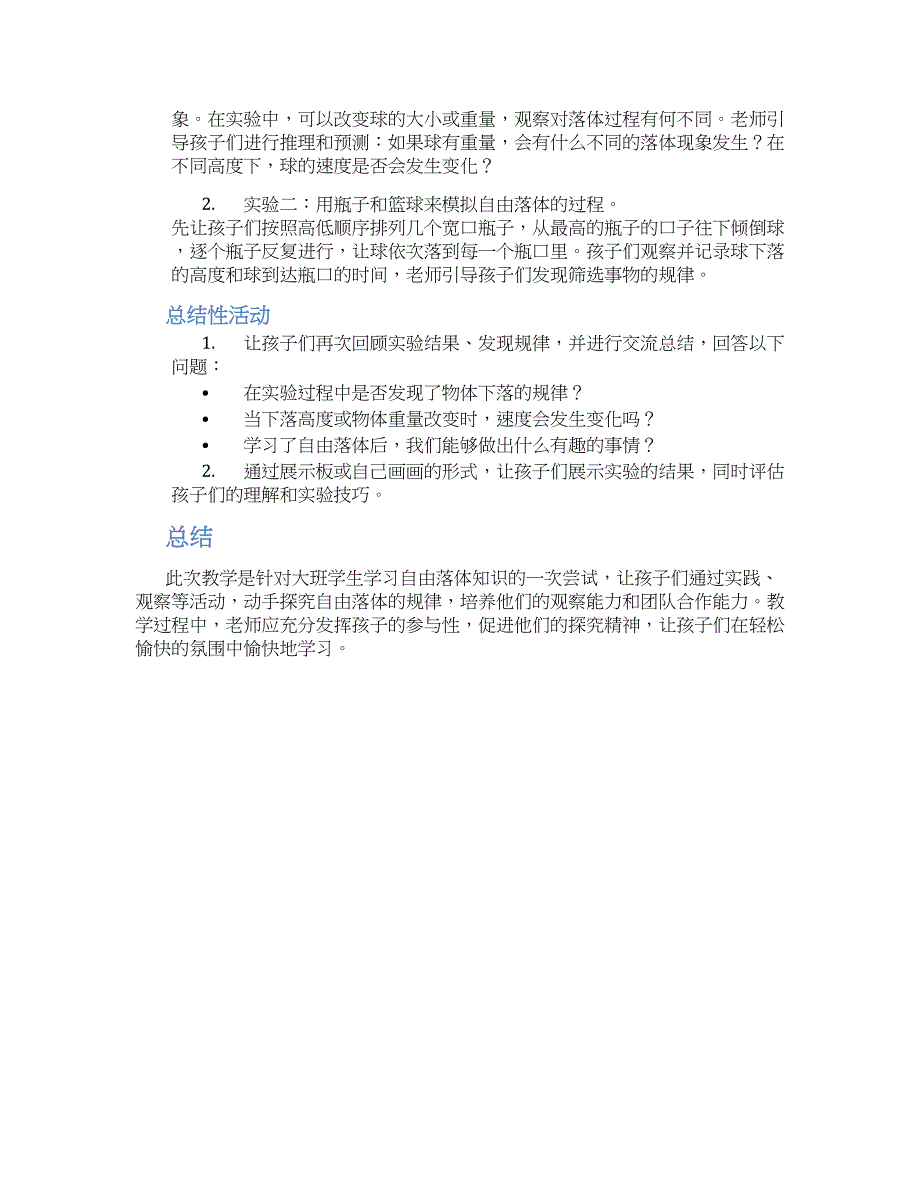 象。在实验中，可以改变球的大小或重量，观察对落体过程有何不同。老师引导孩子们进行推理和预测：如果球有重量，会有什么不同的落体现象发生？在不同高度下，球的速度是否会发生变化？

2. 实验二：用瓶子和篮球来模拟自由落体的过程。
先让孩子们按照高低顺序排列几个宽口瓶子，从最高的瓶子的口子往下倾倒球，逐个瓶子反复进行，让球依次落到每一个瓶口里。孩子们观察并记录球下落的高度和球到达瓶口的时间，老师引导孩子们发现筛选事物的规律。

总结性活动

1. 让孩子们再次回顾实验结果、发现规律，并进行交流总结，回答以下问题：
• 在实验过程中是否发现了物体下落的规律？
• 当下落高度或物体重量改变时，速度会发生变化吗？
• 学习了自由落体后，我们能够做出什么有趣的事情？
2. 通过展示板或自己画画的形式，让孩子们展示实验的结果，同时评估孩子们的理解和实验技巧。

总结

此次教学是针对大班学生学习自由落体知识的一次尝试，让孩子们通过实践、观察等活动，动手探究自由落体的规律，培养他们的观察能力和团队合作能力。教学过程中，老师应充分发挥孩子的参与性，促进他们的探究精神，让孩子们在轻松愉快的氛围中愉快地学习。